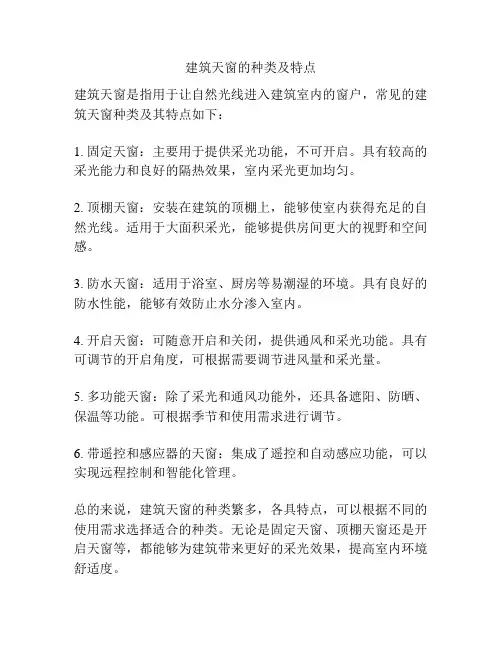 建筑天窗的种类及特点

建筑天窗是指用于让自然光线进入建筑室内的窗户，常见的建筑天窗种类及其特点如下：

1. 固定天窗：主要用于提供采光功能，不可开启。具有较高的采光能力和良好的隔热效果，室内采光更加均匀。

2. 顶棚天窗：安装在建筑的顶棚上，能够使室内获得充足的自然光线。适用于大面积采光，能够提供房间更大的视野和空间感。

3. 防水天窗：适用于浴室、厨房等易潮湿的环境。具有良好的防水性能，能够有效防止水分渗入室内。

4. 开启天窗：可随意开启和关闭，提供通风和采光功能。具有可调节的开启角度，可根据需要调节进风量和采光量。

5. 多功能天窗：除了采光和通风功能外，还具备遮阳、防晒、保温等功能。可根据季节和使用需求进行调节。

6. 带遥控和感应器的天窗：集成了遥控和自动感应功能，可以实现远程控制和智能化管理。

总的来说，建筑天窗的种类繁多，各具特点，可以根据不同的使用需求选择适合的种类。无论是固定天窗、顶棚天窗还是开启天窗等，都能够为建筑带来更好的采光效果，提高室内环境舒适度。